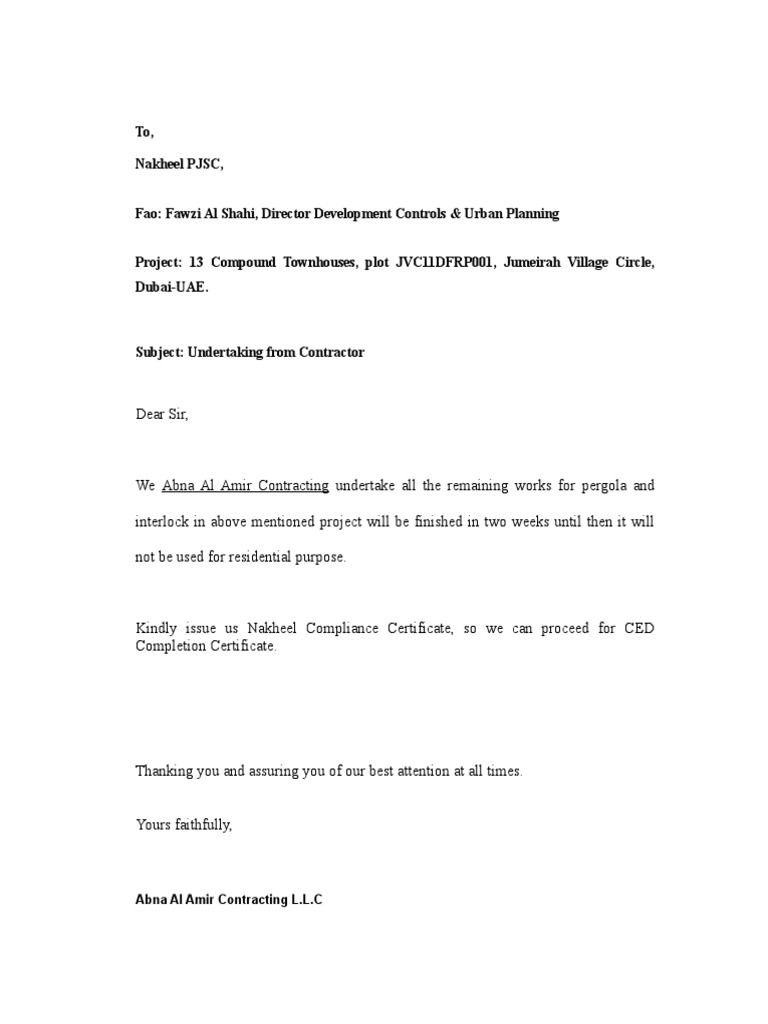 To,

Nakheel PJSC,

Fao: Fawzi Al Shahi, Director Development Controls & Urban Planning

Project: 13 Compound Townhouses, plot JVC11DFRP001, Jumeirah Village Circle, Dubai-UAE.

Subject: Undertaking from Contractor

Dear Sir,

We Abna Al Amir Contracting undertake all the remaining works for pergola and interlock in above mentioned project will be finished in two weeks until then it will not be used for residential purpose.

Kindly issue us Nakheel Compliance Certificate, so we can proceed for CED Completion Certificate.

Thanking you and assuring you of our best attention at all times.

Yours faithfully,

Abna Al Amir Contracting L.L.C